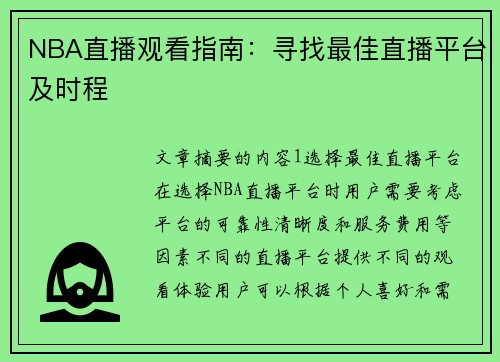 NBA直播观看指南：寻找最佳直播平台及时程

文章摘要的内容1选择最佳直播平台在选择NBA直播平台时用户需要考虑平台的可靠性清晰度和服务费用等因素不同的直播平台提供不同的观看体验用户可以根据个人喜好和需